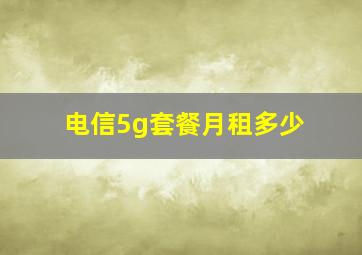 电信5g套餐月租多少